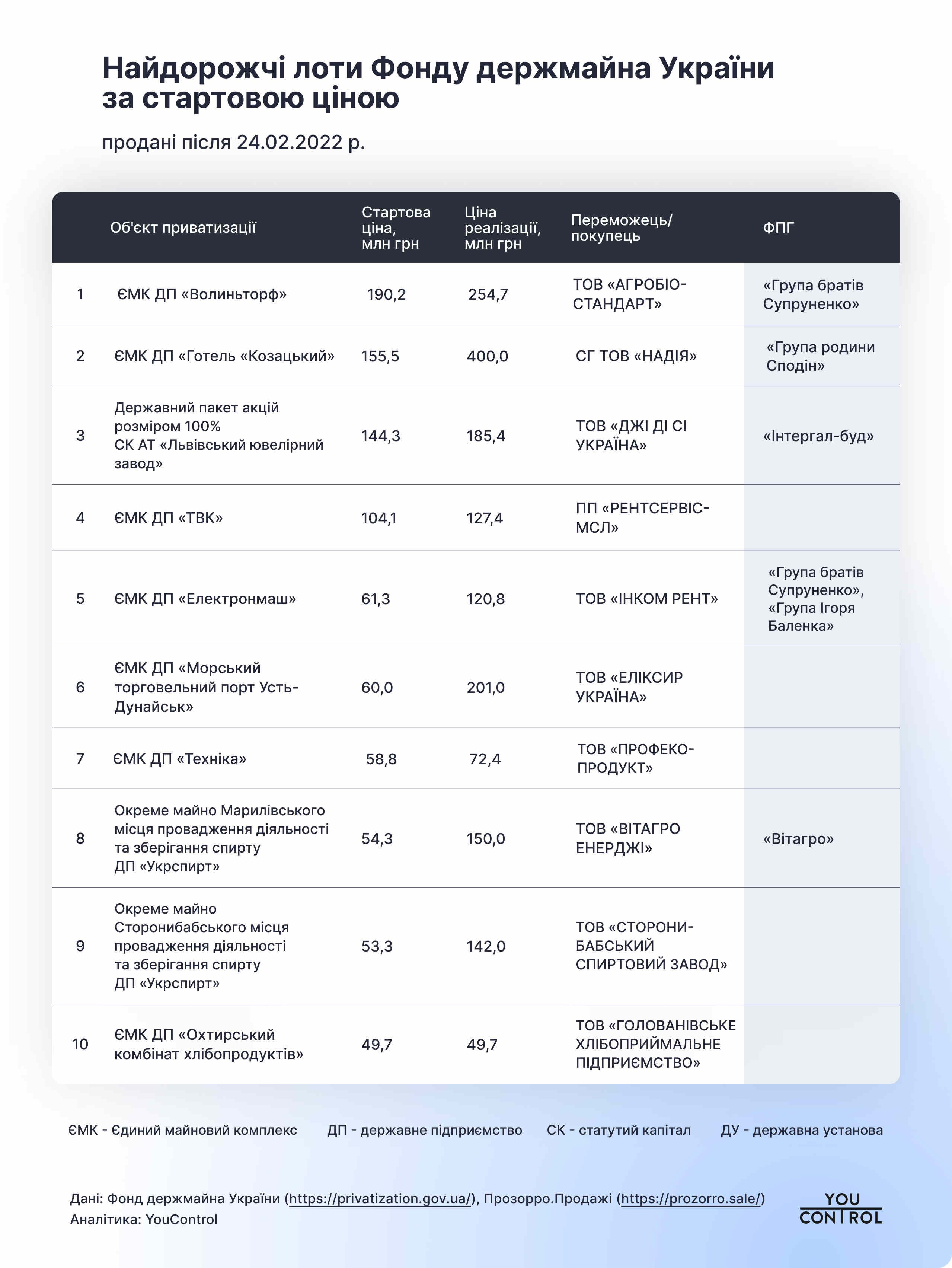 Найдорожчі лоти Фонду держмайна України за стартовою ціною

продані після 24.02.2022 р.

|  | Об'єкт приватизації | Стартова ціна, млн грн | Ціна реалізації, млн грн | Переможець/ покупець | ФПГ |
|---|---|---|---|---|---|
| 1 | ЄМК ДП «Волиньторф» | 190,2 | 254,7 | ТОВ «АГРОБІО-СТАНДАРТ» | «Група братів Супруненко» |
| 2 | ЄМК ДП «Готель «Козацький» | 155,5 | 400,0 | СГ ТОВ «НАДІЯ» | «Група родини Сподін» |
| 3 | Державний пакет акцій розміром 100% СК АТ «Львівський ювелірний завод» | 144,3 | 185,4 | ТОВ «ДЖІ ДІ СІ УКРАЇНА» | «Інтергал-буд» |
| 4 | ЄМК ДП «ТВК» | 104,1 | 127,4 | ПП «РЕНТСЕРВІС-МСЛ» |  |
| 5 | ЄМК ДП «Електронмаш» | 61,3 | 120,8 | ТОВ «ІНКОМ РЕНТ» | «Група братів Супруненко», «Група Ігоря Баленка» |
| 6 | ЄМК ДП «Морський торговельний порт Усть-Дунайськ» | 60,0 | 201,0 | ТОВ «ЕЛІКСИР УКРАЇНА» |  |
| 7 | ЄМК ДП «Техніка» | 58,8 | 72,4 | ТОВ «ПРОФЕКО-ПРОДУКТ» |  |
| 8 | Окреме майно Марилівського місця провадження діяльності та зберігання спирту ДП «Укрспирт» | 54,3 | 150,0 | ТОВ «ВІТАГРО ЕНЕРДЖІ» | «Вітагро» |
| 9 | Окреме майно Сторонибабського місця провадження діяльності та зберігання спирту ДП «Укрспирт» | 53,3 | 142,0 | ТОВ «СТОРОНИ-БАБСЬКИЙ СПИРТОВИЙ ЗАВОД» |  |
| 10 | ЄМК ДП «Охтирський комбінат хлібопродуктів» | 49,7 | 49,7 | ТОВ «ГОЛОВАНІВСЬКЕ ХЛІБОПРИЙМАЛЬНЕ ПІДПРИЄМСТВО» |  |

ЄМК - Єдиний майновий комплекс ДП - державне підприємство СК - статутий капітал ДУ - державна установа

Дані: Фонд держмайна України (https://privatization.gov.ua/), Прозорро.Продажі (https://prozorro.sale/)
Аналітика: YouControl

YOU CONTROL